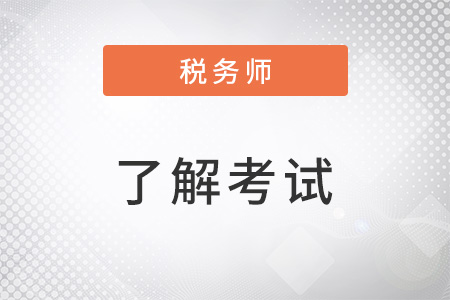 税务师

了解考试